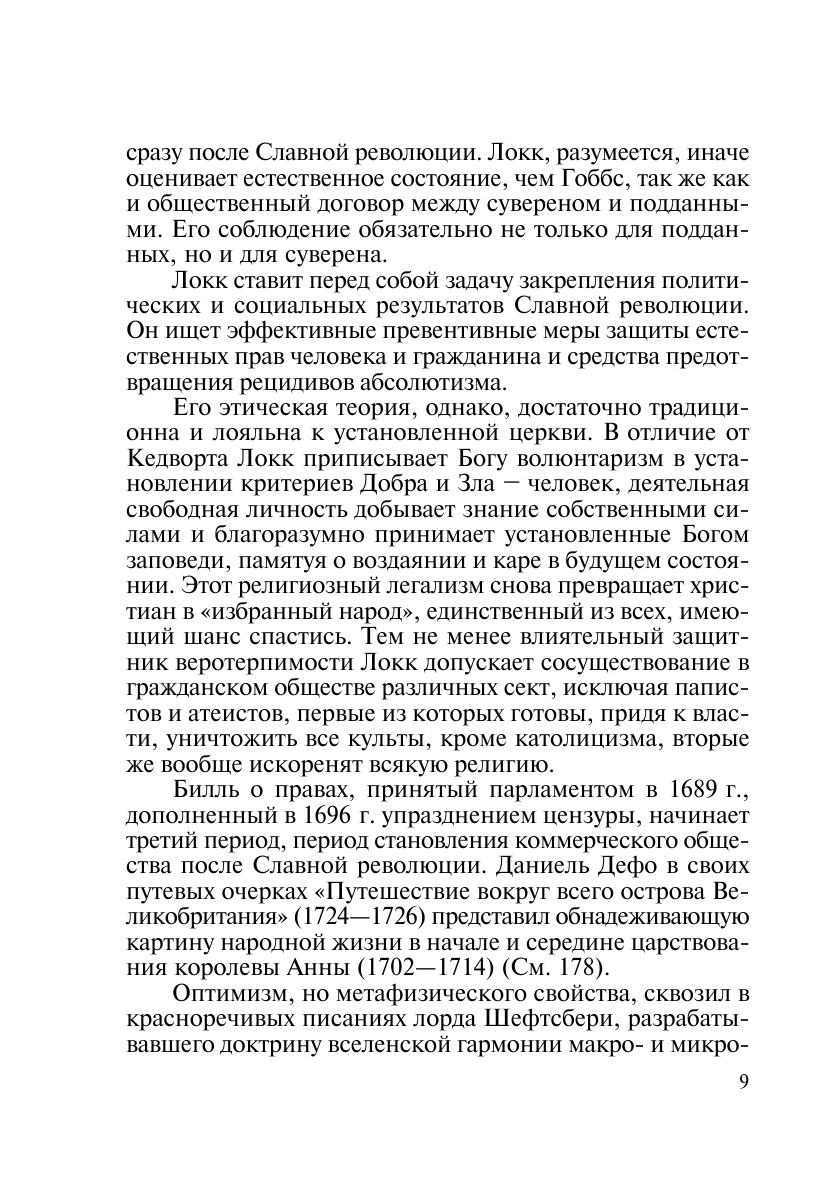 сразу после Славной революции. Локк, разумеется, иначе оценивает естественное состояние, чем Гоббс, так же как и общественный договор между сувереном и подданными. Его соблюдение обязательно не только для подданных, но и для суверена.

Локк ставит перед собой задачу закрепления политических и социальных результатов Славной революции. Он ищет эффективные превентивные меры защиты естественных прав человека и гражданина и средства предотвращения рецидивов абсолютизма.

Его этическая теория, однако, достаточно традиционна и лояльна к установленной церкви. В отличие от Кедворта Локк приписывает Богу волюнтаризм в установлении критериев Добра и Зла — человек, деятельная свободная личность добывает знание собственными силами и благоразумно принимает установленные Богом заповеди, памятуя о воздаянии и каре в будущем состоянии. Этот религиозный легализм снова превращает христиан в «избранный народ», единственный из всех, имеющий шанс спастись. Тем не менее влиятельный защитник веротерпимости Локк допускает сосуществование в гражданском обществе различных сект, исключая папистов и атеистов, первые из которых готовы, придя к власти, уничтожить все культы, кроме католицизма, вторые же вообще искоренят всякую религию.

Билль о правах, принятый парламентом в 1689 г., дополненный в 1696 г. упразднением цензуры, начинает третий период, период становления коммерческого общества после Славной революции. Даниель Дефо в своих путевых очерках «Путешествие вокруг всего острова Великобритания» (1724—1726) представил обнадеживающую картину народной жизни в начале и середине царствования королевы Анны (1702—1714) (См. 178).

Оптимизм, но метафизического свойства, сквозил в красноречивых писаниях лорда Шефтсбери, разрабатывавшего доктрину вселенской гармонии макро- и микро-

9